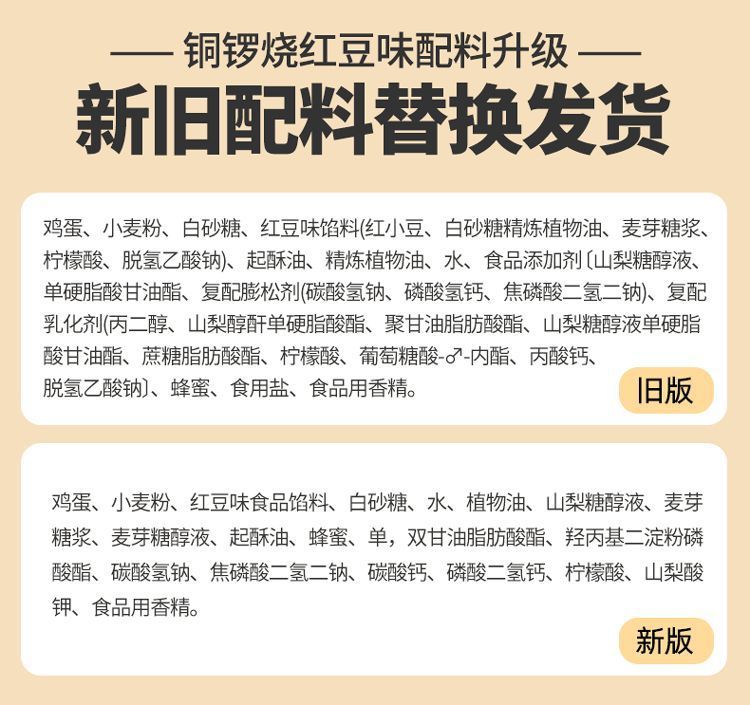 —— 铜锣烧红豆味配料升级 ——

新旧配料替换发货

鸡蛋、小麦粉、白砂糖、红豆味馅料(红小豆、白砂糖精炼植物油、麦芽糖浆、柠檬酸、脱氢乙酸钠)、起酥油、精炼植物油、水、食品添加剂〔山梨糖醇液、单硬脂酸甘油酯、复配膨松剂(碳酸氢钠、磷酸氢钙、焦磷酸二氢二钠)、复配乳化剂(丙二醇、山梨醇酐单硬脂酸酯、聚甘油脂肪酸酯、山梨糖醇液单硬脂酸甘油酯、蔗糖脂肪酸酯、柠檬酸、葡萄糖酸-♂-内酯、丙酸钙、脱氢乙酸钠〕、蜂蜜、食用盐、食品用香精。

旧版

鸡蛋、小麦粉、红豆味食品馅料、白砂糖、水、植物油、山梨糖醇液、麦芽糖浆、麦芽糖醇液、起酥油、蜂蜜、单，双甘油脂肪酸酯、羟丙基二淀粉磷酸酯、碳酸氢钠、焦磷酸二氢二钠、碳酸钙、磷酸二氢钙、柠檬酸、山梨酸钾、食品用香精。

新版